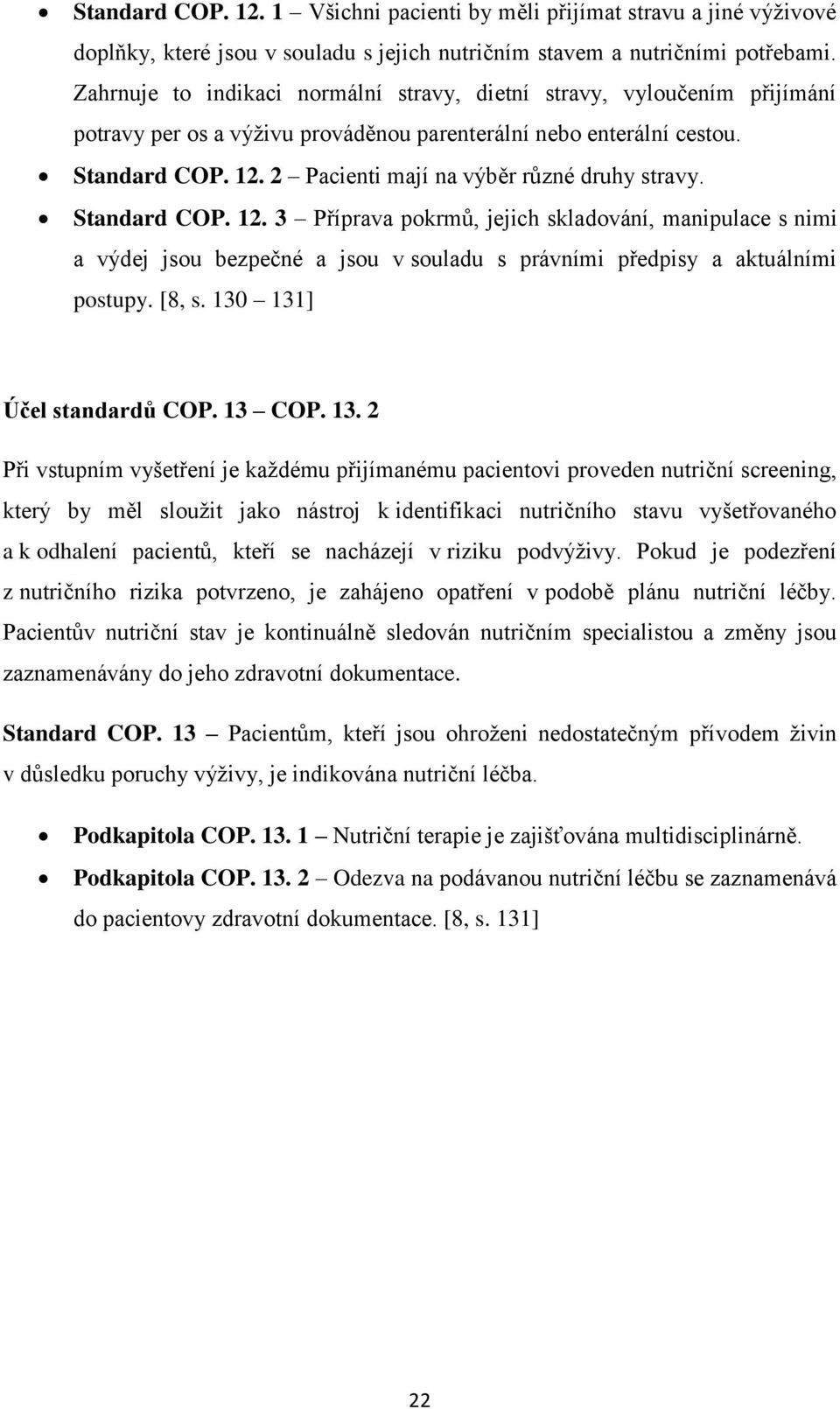 • Standard COP. 12. 1 – Všichni pacienti by měli přijímat stravu a jiné výživové doplňky, které jsou v souladu s jejich nutričním stavem a nutričními potřebami. Zahrnuje to indikaci normální stravy, dietní stravy, vyloučením přijímání potravy per os a výživu prováděnou parenterální nebo enterální cestou.

• Standard COP. 12. 2 – Pacienti mají na výběr různé druhy stravy.

• Standard COP. 12. 3 – Příprava pokrmů, jejich skladování, manipulace s nimi a výdej jsou bezpečné a jsou v souladu s právními předpisy a aktuálními postupy. [8, s. 130 – 131]

Účel standardů COP. 13 – COP. 13. 2

Při vstupním vyšetření je každému přijímanému pacientovi proveden nutriční screening, který by měl sloužit jako nástroj k identifikaci nutričního stavu vyšetřovaného a k odhalení pacientů, kteří se nacházejí v riziku podvýživy. Pokud je podezření z nutričního rizika potvrzeno, je zahájeno opatření v podobě plánu nutriční léčby. Pacientův nutriční stav je kontinuálně sledován nutričním specialistou a změny jsou zaznamenávány do jeho zdravotní dokumentace.

Standard COP. 13 – Pacientům, kteří jsou ohroženi nedostatečným přívodem živin v důsledku poruchy výživy, je indikována nutriční léčba.

• Podkapitola COP. 13. 1 – Nutriční terapie je zajišťována multidisciplinárně.

• Podkapitola COP. 13. 2 – Odezva na podávanou nutriční léčbu se zaznamenává do pacientovy zdravotní dokumentace. [8, s. 131]

22